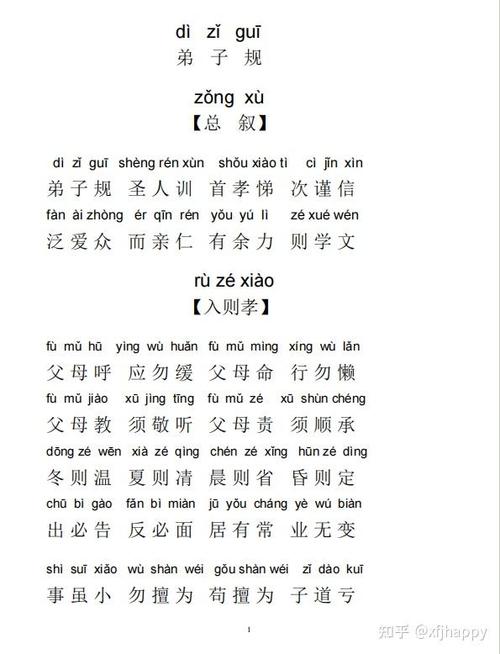 dì zǐ guī
弟 子 规

zǒng xù
【总 叙】

dì zǐ guī shèng rén xùn shǒu xiào tì cì jǐn xìn
弟子规 圣人训 首孝悌 次谨信
fàn ài zhòng ér qīn rén yǒu yú lì zé xué wén
泛爱众 而亲仁 有余力 则学文

rù zé xiào
【入则孝】

fù mǔ hū yìng wù huǎn fù mǔ mìng xíng wù lǎn
父母呼 应勿缓 父母命 行勿懒
fù mǔ jiào xū jìng tīng fù mǔ zé xū shùn chéng
父母教 须敬听 父母责 须顺承
dōng zé wēn xià zé qìng chén zé xǐng hūn zé dìng
冬则温 夏则凊 晨则省 昏则定
chū bì gào fǎn bì miàn jū yǒu cháng yè wú biàn
出必告 反必面 居有常 业无变

shì suī xiǎo wù shàn wéi gǒu shàn wéi zǐ dào kuī
事虽小 勿擅为 苟擅为 子道亏

1

知乎 @xfjhappy